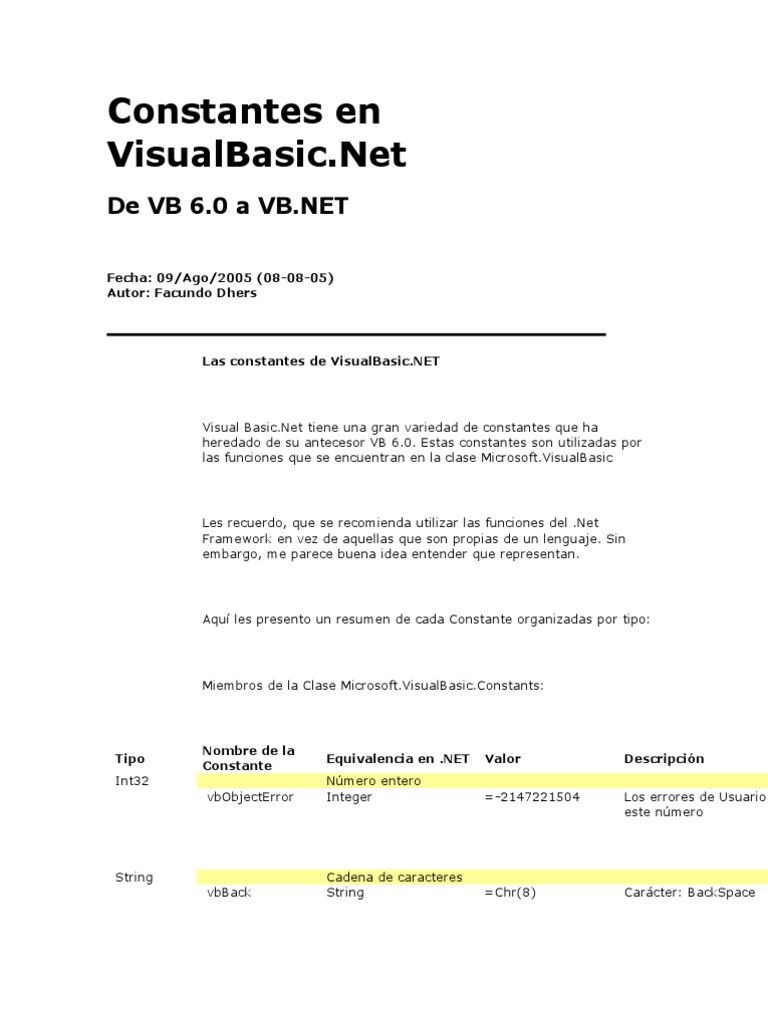 Constantes en VisualBasic.Net

De VB 6.0 a VB.NET

Fecha: 09/Ago/2005 (08-08-05)
Autor: Facundo Dhers

Las constantes de VisualBasic.NET

Visual Basic.Net tiene una gran variedad de constantes que ha heredado de su antecesor VB 6.0. Estas constantes son utilizadas por las funciones que se encuentran en la clase Microsoft.VisualBasic

Les recuerdo, que se recomienda utilizar las funciones del .Net Framework en vez de aquellas que son propias de un lenguaje. Sin embargo, me parece buena idea entender que representan.

Aquí les presento un resumen de cada Constante organizadas por tipo:

Miembros de la Clase Microsoft.VisualBasic.Constants:

| Tipo | Nombre de la Constante | Equivalencia en .NET | Valor | Descripción |
|---|---|---|---|---|
| Int32 | | Número entero | | |
| | vbObjectError | Integer | =-2147221504 | Los errores de Usuario este número |
| String | | Cadena de caracteres | | |
| | vbBack | String | =Chr(8) | Carácter: BackSpace |